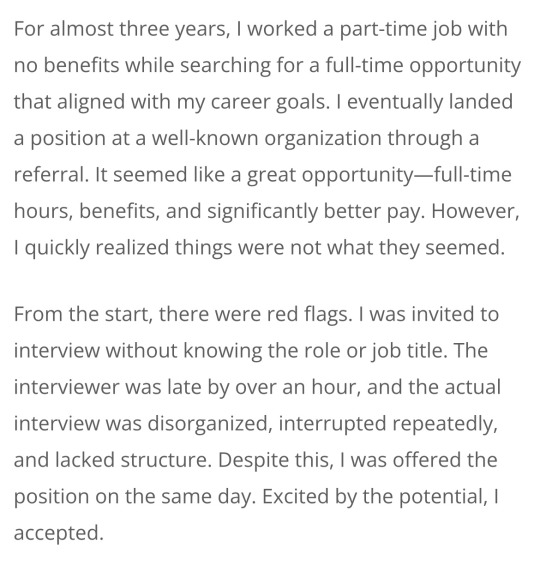 For almost three years, I worked a part-time job with no benefits while searching for a full-time opportunity that aligned with my career goals. I eventually landed a position at a well-known organization through a referral. It seemed like a great opportunity—full-time hours, benefits, and significantly better pay. However, I quickly realized things were not what they seemed.

From the start, there were red flags. I was invited to interview without knowing the role or job title. The interviewer was late by over an hour, and the actual interview was disorganized, interrupted repeatedly, and lacked structure. Despite this, I was offered the position on the same day. Excited by the potential, I accepted.